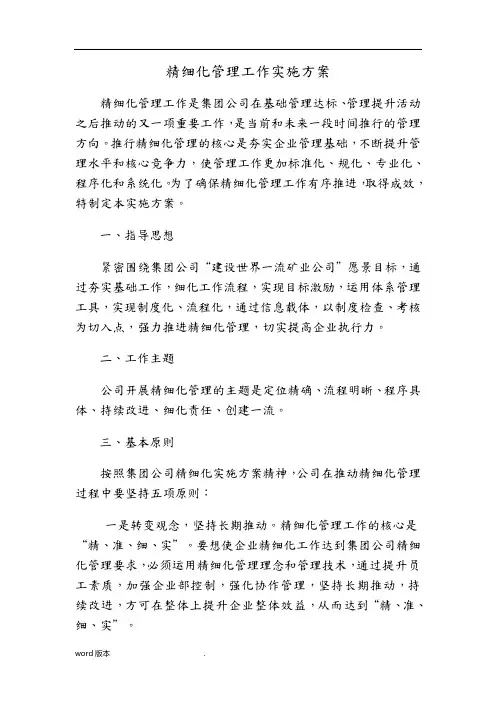 精细化管理工作实施方案

精细化管理工作是集团公司在基础管理达标、管理提升活动之后推动的又一项重要工作，是当前和未来一段时间推行的管理方向。推行精细化管理的核心是夯实企业管理基础，不断提升管理水平和核心竞争力，使管理工作更加标准化、规化、专业化、程序化和系统化。为了确保精细化管理工作有序推进，取得成效，特制定本实施方案。

一、指导思想

紧密围绕集团公司“建设世界一流矿业公司”愿景目标，通过夯实基础工作，细化工作流程，实现目标激励，运用体系管理工具，实现制度化、流程化，通过信息载体，以制度检查、考核为切入点，强力推进精细化管理，切实提高企业执行力。

二、工作主题

公司开展精细化管理的主题是定位精确、流程明晰、程序具体、持续改进、细化责任、创建一流。

三、基本原则

按照集团公司精细化实施方案精神，公司在推动精细化管理过程中要坚持五项原则：

一是转变观念，坚持长期推动。精细化管理工作的核心是“精、准、细、实”。要想使企业精细化工作达到集团公司精细化管理要求，必须运用精细化管理理念和管理技术，通过提升员工素质，加强企业部控制，强化协作管理，坚持长期推动，持续改进，方可在整体上提升企业整体效益，从而达到“精、准、细、实”。

word版本 .